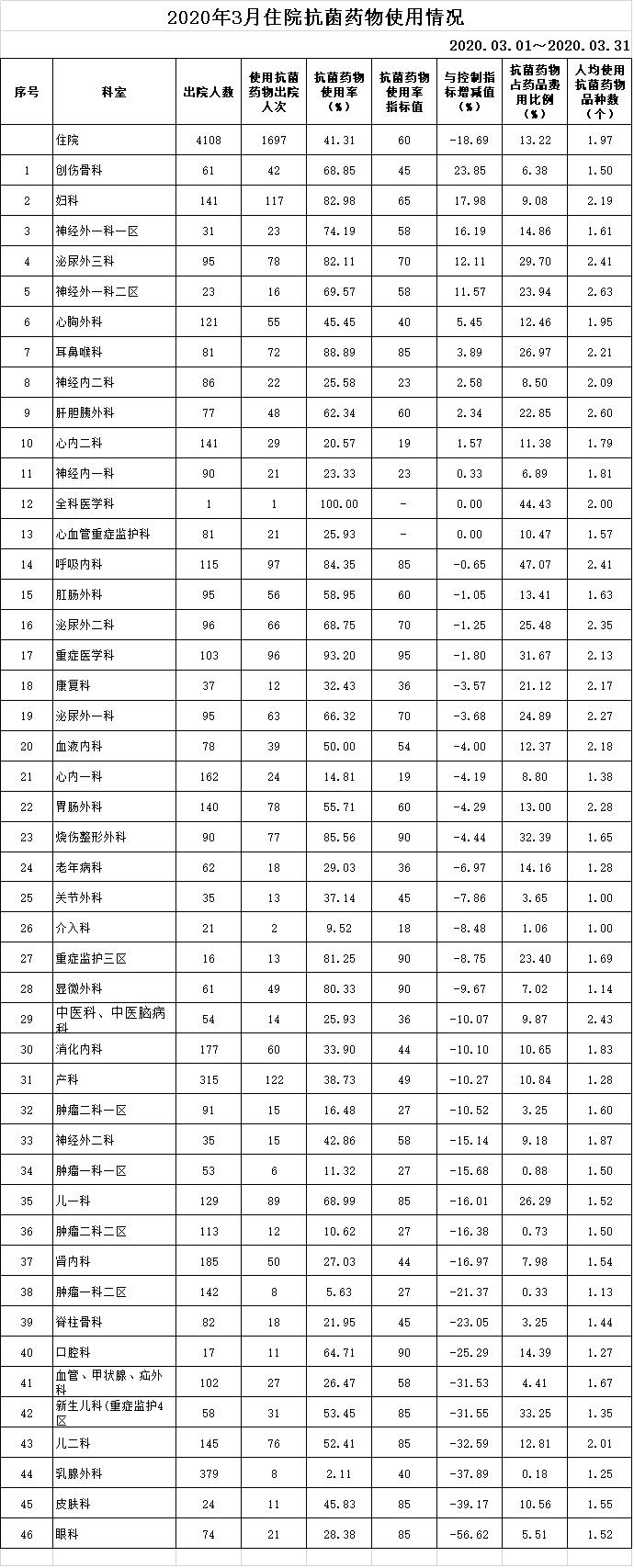 2020年3月住院抗菌药物使用情况

2020.03.01～2020.03.31

| 序号 | 科室 | 出院人数 | 使用抗菌药物出院人次 | 抗菌药物使用率（%） | 抗菌药物使用率指标值 | 与控制指标增减值（%） | 抗菌药物占药品费用比例（%） | 人均使用抗菌药物品种数（个） |
|---|---|---|---|---|---|---|---|---|
|  | 住院 | 4108 | 1697 | 41.31 | 60 | -18.69 | 13.22 | 1.97 |
| 1 | 创伤骨科 | 61 | 42 | 68.85 | 45 | 23.85 | 6.38 | 1.50 |
| 2 | 妇科 | 141 | 117 | 82.98 | 65 | 17.98 | 9.08 | 2.19 |
| 3 | 神经外一科一区 | 31 | 23 | 74.19 | 58 | 16.19 | 14.86 | 1.61 |
| 4 | 泌尿外三科 | 95 | 78 | 82.11 | 70 | 12.11 | 29.70 | 2.41 |
| 5 | 神经外一科二区 | 23 | 16 | 69.57 | 58 | 11.57 | 23.94 | 2.63 |
| 6 | 心胸外科 | 121 | 55 | 45.45 | 40 | 5.45 | 12.46 | 1.95 |
| 7 | 耳鼻喉科 | 81 | 72 | 88.89 | 85 | 3.89 | 26.97 | 2.21 |
| 8 | 神经内二科 | 86 | 22 | 25.58 | 23 | 2.58 | 8.50 | 2.09 |
| 9 | 肝胆胰外科 | 77 | 48 | 62.34 | 60 | 2.34 | 22.85 | 2.60 |
| 10 | 心内二科 | 141 | 29 | 20.57 | 19 | 1.57 | 11.38 | 1.79 |
| 11 | 神经内一科 | 90 | 21 | 23.33 | 23 | 0.33 | 6.89 | 1.81 |
| 12 | 全科医学科 | 1 | 1 | 100.00 | - | 0.00 | 44.43 | 2.00 |
| 13 | 心血管重症监护科 | 81 | 21 | 25.93 | - | 0.00 | 10.47 | 1.57 |
| 14 | 呼吸内科 | 115 | 97 | 84.35 | 85 | -0.65 | 47.07 | 2.41 |
| 15 | 肛肠外科 | 95 | 56 | 58.95 | 60 | -1.05 | 13.41 | 1.63 |
| 16 | 泌尿外二科 | 96 | 66 | 68.75 | 70 | -1.25 | 25.48 | 2.35 |
| 17 | 重症医学科 | 103 | 96 | 93.20 | 95 | -1.80 | 31.67 | 2.13 |
| 18 | 康复科 | 37 | 12 | 32.43 | 36 | -3.57 | 21.12 | 2.17 |
| 19 | 泌尿外一科 | 95 | 63 | 66.32 | 70 | -3.68 | 24.89 | 2.27 |
| 20 | 血液内科 | 78 | 39 | 50.00 | 54 | -4.00 | 12.37 | 2.18 |
| 21 | 心内一科 | 162 | 24 | 14.81 | 19 | -4.19 | 8.80 | 1.38 |
| 22 | 胃肠外科 | 140 | 78 | 55.71 | 60 | -4.29 | 13.00 | 2.28 |
| 23 | 烧伤整形外科 | 90 | 77 | 85.56 | 90 | -4.44 | 32.39 | 1.65 |
| 24 | 老年病科 | 62 | 18 | 29.03 | 36 | -6.97 | 14.16 | 1.28 |
| 25 | 关节外科 | 35 | 13 | 37.14 | 45 | -7.86 | 3.65 | 1.00 |
| 26 | 介入科 | 21 | 2 | 9.52 | 18 | -8.48 | 1.06 | 1.00 |
| 27 | 重症监护三区 | 16 | 13 | 81.25 | 90 | -8.75 | 23.40 | 1.69 |
| 28 | 显微外科 | 61 | 49 | 80.33 | 90 | -9.67 | 7.02 | 1.14 |
| 29 | 中医科、中医脑病科 | 54 | 14 | 25.93 | 36 | -10.07 | 9.87 | 2.43 |
| 30 | 消化内科 | 177 | 60 | 33.90 | 44 | -10.10 | 10.65 | 1.83 |
| 31 | 产科 | 315 | 122 | 38.73 | 49 | -10.27 | 10.84 | 1.28 |
| 32 | 肿瘤二科一区 | 91 | 15 | 16.48 | 27 | -10.52 | 3.25 | 1.60 |
| 33 | 神经外二科 | 35 | 15 | 42.86 | 58 | -15.14 | 9.18 | 1.87 |
| 34 | 肿瘤一科一区 | 53 | 6 | 11.32 | 27 | -15.68 | 0.88 | 1.50 |
| 35 | 儿一科 | 129 | 89 | 68.99 | 85 | -16.01 | 26.29 | 1.52 |
| 36 | 肿瘤二科二区 | 113 | 12 | 10.62 | 27 | -16.38 | 0.73 | 1.50 |
| 37 | 肾内科 | 185 | 50 | 27.03 | 44 | -16.97 | 7.98 | 1.54 |
| 38 | 肿瘤一科二区 | 142 | 8 | 5.63 | 27 | -21.37 | 0.33 | 1.13 |
| 39 | 脊柱骨科 | 82 | 18 | 21.95 | 45 | -23.05 | 3.25 | 1.44 |
| 40 | 口腔科 | 17 | 11 | 64.71 | 90 | -25.29 | 14.39 | 1.27 |
| 41 | 血管、甲状腺、疝外科 | 102 | 27 | 26.47 | 58 | -31.53 | 4.41 | 1.67 |
| 42 | 新生儿科(重症监护4区 | 58 | 31 | 53.45 | 85 | -31.55 | 33.25 | 1.35 |
| 43 | 儿二科 | 145 | 76 | 52.41 | 85 | -32.59 | 12.81 | 2.01 |
| 44 | 乳腺外科 | 379 | 8 | 2.11 | 40 | -37.89 | 0.18 | 1.25 |
| 45 | 皮肤科 | 24 | 11 | 45.83 | 85 | -39.17 | 10.56 | 1.55 |
| 46 | 眼科 | 74 | 21 | 28.38 | 85 | -56.62 | 5.51 | 1.52 |